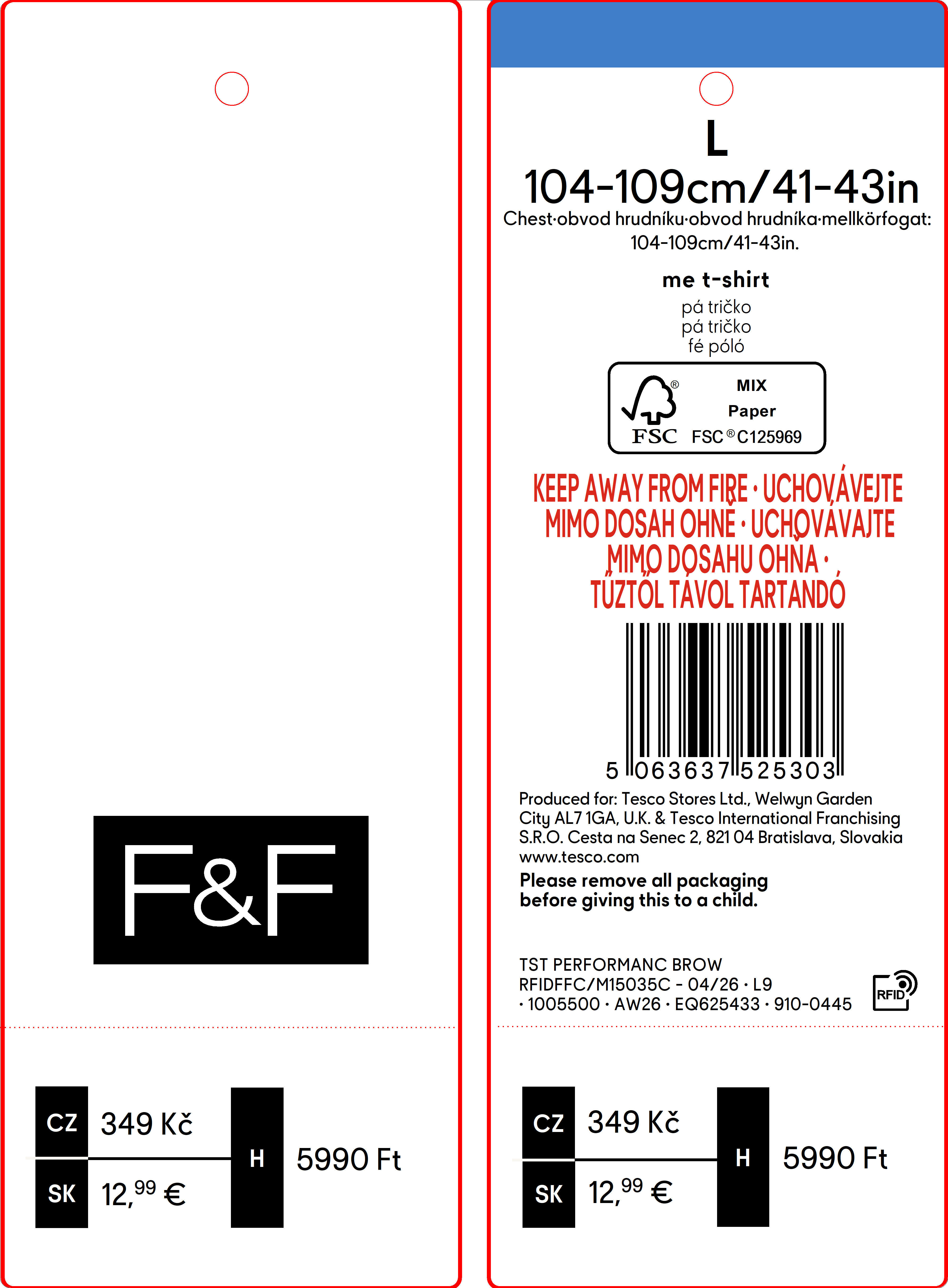 F&F

CZ 349 Kč
SK 12,$^{99}$ €
H 5990 Ft

L
104-109cm/41-43in
Chest·obvod hrudníku·obvod hrudníka·mellkörfogat: 104-109cm/41-43in.

me t-shirt
pá tričko
pá tričko
fé póló

FSC
MIX
Paper
FSC® C125969

KEEP AWAY FROM FIRE · UCHOVÁVEJTE MIMO DOSAH OHNĚ · UCHOVÁVAJTE MIMO DOSAHU OHŇA · TŰZTŐL TÁVOL TARTANDÓ

5 063637 525303

Produced for: Tesco Stores Ltd., Welwyn Garden City AL7 1GA, U.K. & Tesco International Franchising S.R.O. Cesta na Senec 2, 821 04 Bratislava, Slovakia www.tesco.com

Please remove all packaging before giving this to a child.

TST PERFORMANC BROW
RFIDFFC/M15035C - 04/26 · L9
· 1005500 · AW26 · EQ625433 · 910-0445
RFID

CZ 349 Kč
SK 12,$^{99}$ €
H 5990 Ft